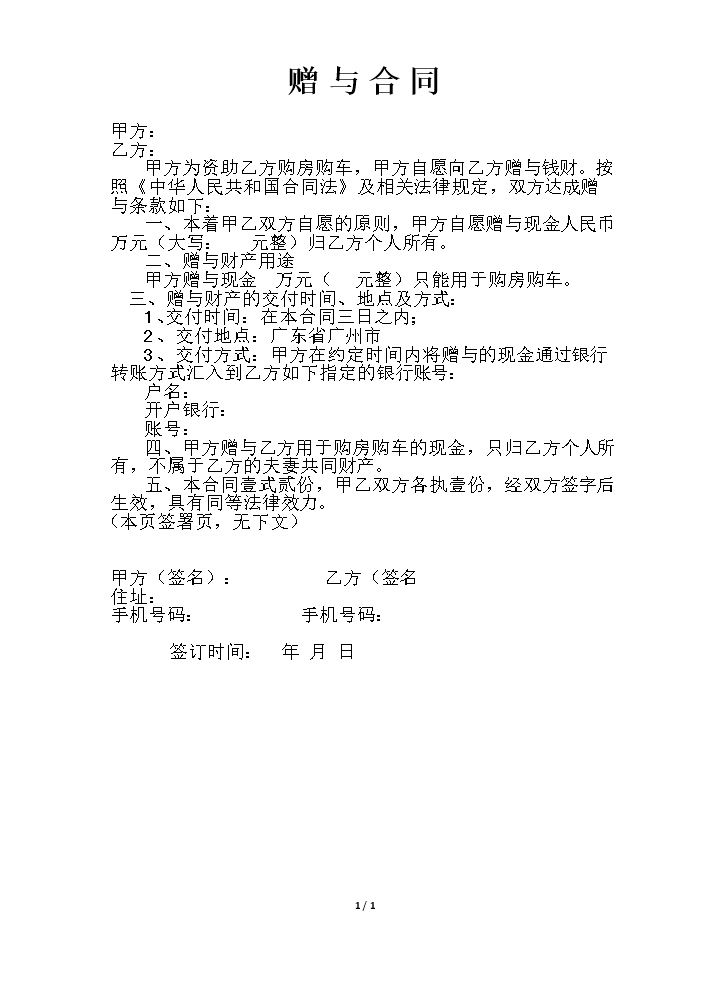 赠与合同

甲方：
乙方：
甲方为资助乙方购房购车，甲方自愿向乙方赠与钱财。按照《中华人民共和国合同法》及相关法律规定，双方达成赠与条款如下：
一、本着甲乙双方自愿的原则，甲方自愿赠与现金人民币 万元（大写： 元整）归乙方个人所有。
二、赠与财产用途
甲方赠与现金 万元（ 元整）只能用于购房购车。
三、赠与财产的交付时间、地点及方式：
1、交付时间：在本合同三日之内；
2、交付地点：广东省广州市
3、交付方式：甲方在约定时间内将赠与的现金通过银行转账方式汇入到乙方如下指定的银行账号：
户名：
开户银行：
账号：
四、甲方赠与乙方用于购房购车的现金，只归乙方个人所有，不属于乙方的夫妻共同财产。
五、本合同壹式贰份，甲乙双方各执壹份，经双方签字后生效，具有同等法律效力。
（本页签署页，无下文）

甲方（签名）： 乙方（签名
住址：
手机号码： 手机号码：

签订时间： 年 月 日

1 / 1